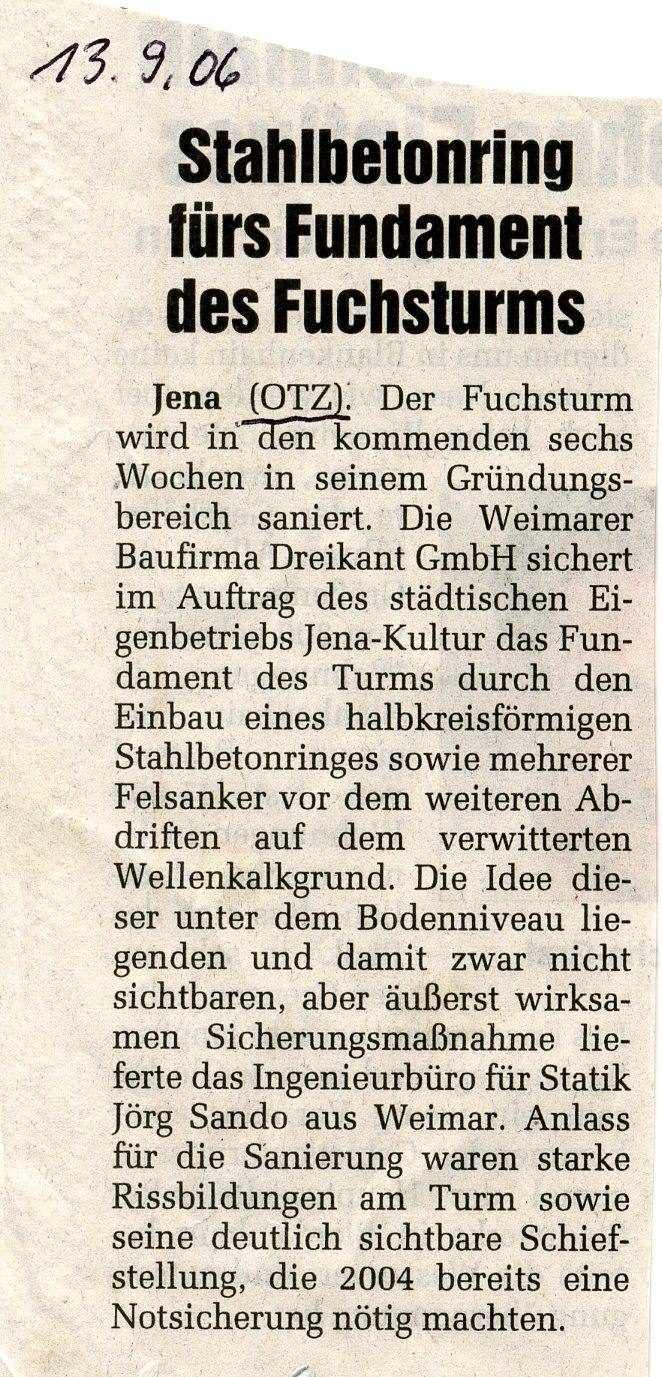 13. 9. 06

Stahlbetonring fürs Fundament des Fuchsturms

Jena (OTZ). Der Fuchsturm wird in den kommenden sechs Wochen in seinem Gründungsbereich saniert. Die Weimarer Baufirma Dreikant GmbH sichert im Auftrag des städtischen Eigenbetriebs Jena-Kultur das Fundament des Turms durch den Einbau eines halbkreisförmigen Stahlbetonringes sowie mehrerer Felsanker vor dem weiteren Abdriften auf dem verwitterten Wellenkalkgrund. Die Idee dieser unter dem Bodenniveau liegenden und damit zwar nicht sichtbaren, aber äußerst wirksamen Sicherungsmaßnahme lieferte das Ingenieurbüro für Statik Jörg Sando aus Weimar. Anlass für die Sanierung waren starke Rissbildungen am Turm sowie seine deutlich sichtbare Schiefstellung, die 2004 bereits eine Notsicherung nötig machten.